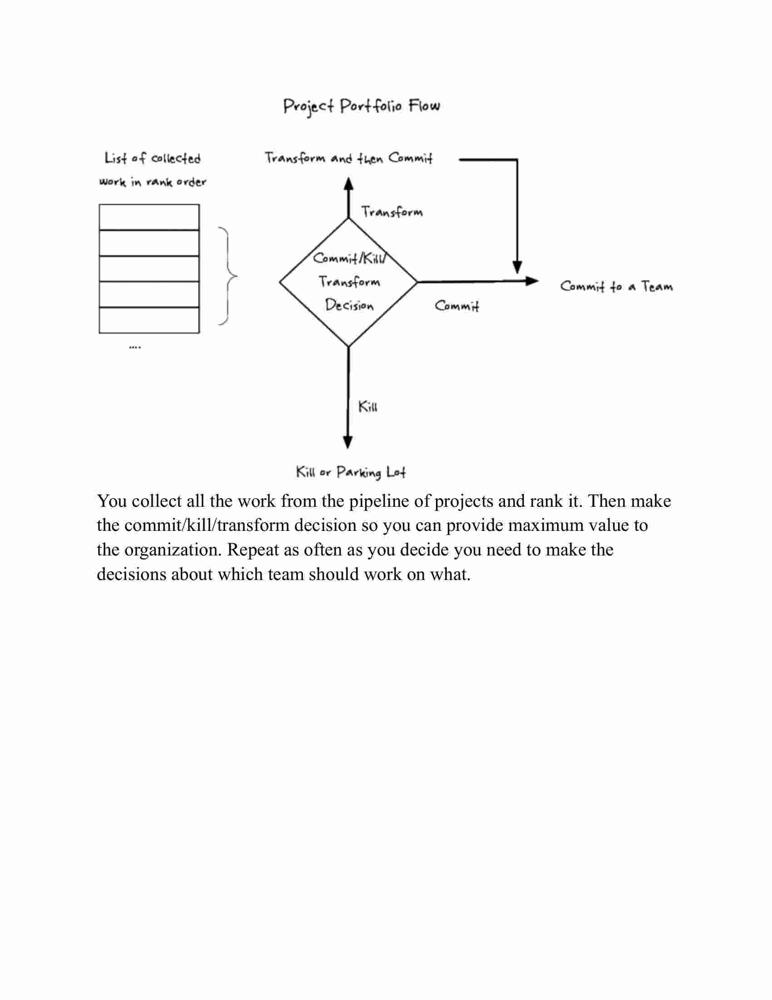 Project Portfolio Flow

List of collected work in rank order

....

Transform and then Commit

Transform

Commit/Kill/ Transform Decision

Commit

Commit to a Team

Kill

Kill or Parking Lot

You collect all the work from the pipeline of projects and rank it. Then make the commit/kill/transform decision so you can provide maximum value to the organization. Repeat as often as you decide you need to make the decisions about which team should work on what.